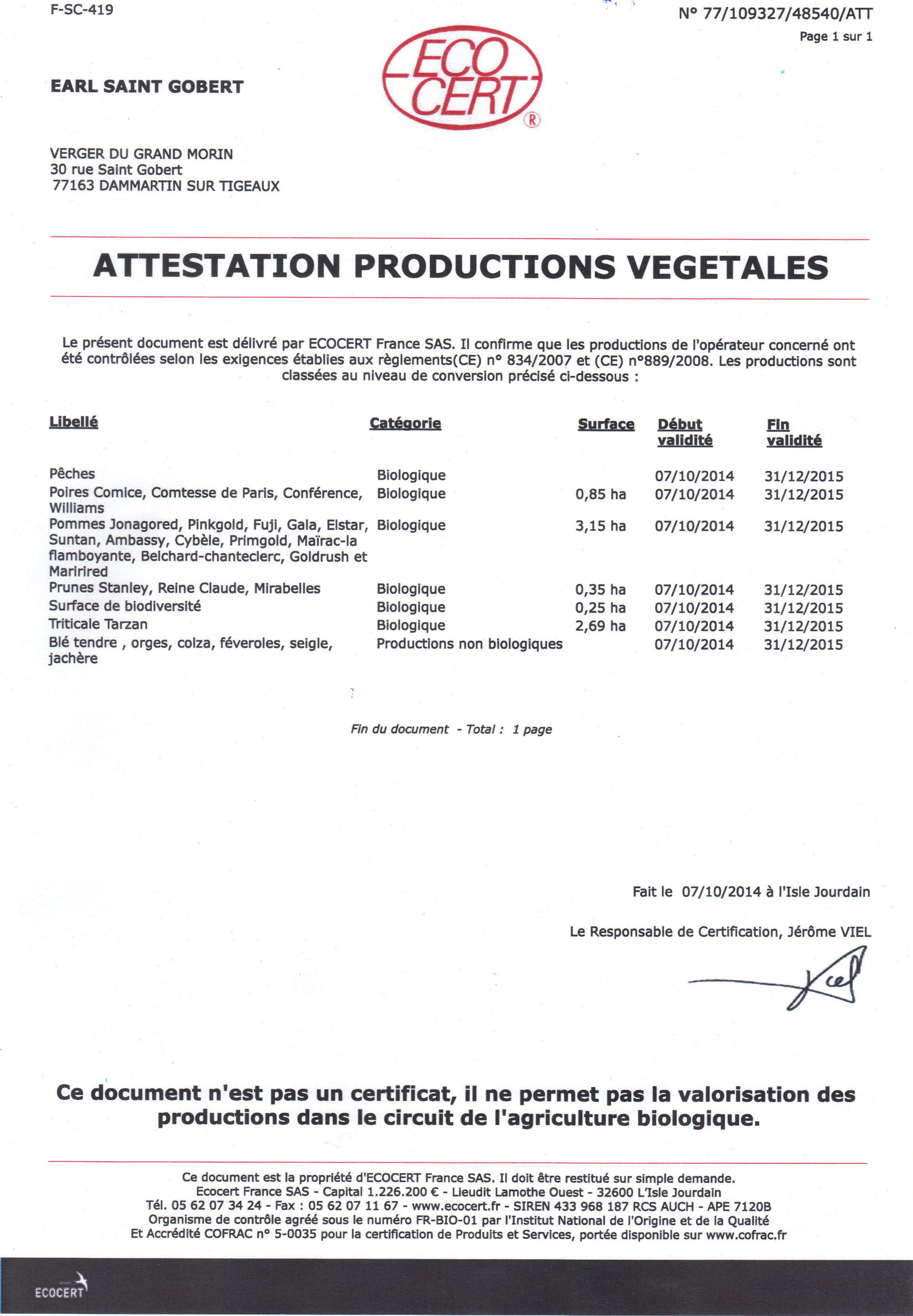 F-SC-419

N° 77/109327/48540/ATT
Page 1 sur 1

ECO CERT ®

EARL SAINT GOBERT

VERGER DU GRAND MORIN
30 rue Saint Gobert
77163 DAMMARTIN SUR TIGEAUX

ATTESTATION PRODUCTIONS VEGETALES

Le présent document est délivré par ECOCERT France SAS. Il confirme que les productions de l'opérateur concerné ont été contrôlées selon les exigences établies aux règlements(CE) n° 834/2007 et (CE) n°889/2008. Les productions sont classées au niveau de conversion précisé ci-dessous :

| Libellé | Catégorie | Surface | Début validité | Fin validité |
|---|---|---|---|---|
| Pêches | Biologique | | 07/10/2014 | 31/12/2015 |
| Poires Comice, Comtesse de Paris, Conférence, Williams | Biologique | 0,85 ha | 07/10/2014 | 31/12/2015 |
| Pommes Jonagored, Pinkgold, Fuji, Gala, Elstar, Suntan, Ambassy, Cybèle, Primgold, Maïrac-la flamboyante, Belchard-chanteclerc, Goldrush et Maririred | Biologique | 3,15 ha | 07/10/2014 | 31/12/2015 |
| Prunes Stanley, Reine Claude, Mirabelles | Biologique | 0,35 ha | 07/10/2014 | 31/12/2015 |
| Surface de biodiversité | Biologique | 0,25 ha | 07/10/2014 | 31/12/2015 |
| Triticale Tarzan | Biologique | 2,69 ha | 07/10/2014 | 31/12/2015 |
| Blé tendre , orges, colza, féveroles, seigle, jachère | Productions non biologiques | | 07/10/2014 | 31/12/2015 |

Fin du document - Total : 1 page

Fait le 07/10/2014 à l'Isle Jourdain

Le Responsable de Certification, Jérôme VIEL

Ce document n'est pas un certificat, il ne permet pas la valorisation des productions dans le circuit de l'agriculture biologique.

Ce document est la propriété d'ECOCERT France SAS. Il doit être restitué sur simple demande.
Ecocert France SAS - Capital 1.226.200 € - Lieudit Lamothe Ouest - 32600 L'Isle Jourdain
Tél. 05 62 07 34 24 - Fax : 05 62 07 11 67 - www.ecocert.fr - SIREN 433 968 187 RCS AUCH - APE 7120B
Organisme de contrôle agréé sous le numéro FR-BIO-01 par l'Institut National de l'Origine et de la Qualité
Et Accrédité COFRAC n° 5-0035 pour la certification de Produits et Services, portée disponible sur www.cofrac.fr

ECOCERT